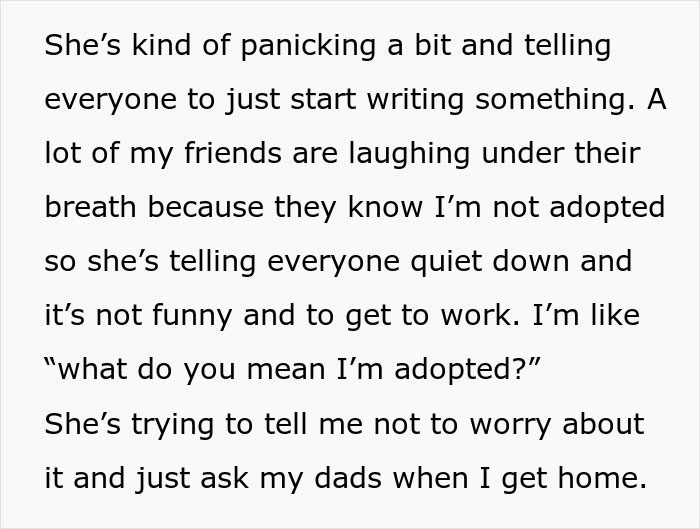 She’s kind of panicking a bit and telling everyone to just start writing something. A lot of my friends are laughing under their breath because they know I’m not adopted so she’s telling everyone quiet down and it’s not funny and to get to work. I’m like “what do you mean I’m adopted?”
She’s trying to tell me not to worry about it and just ask my dads when I get home.